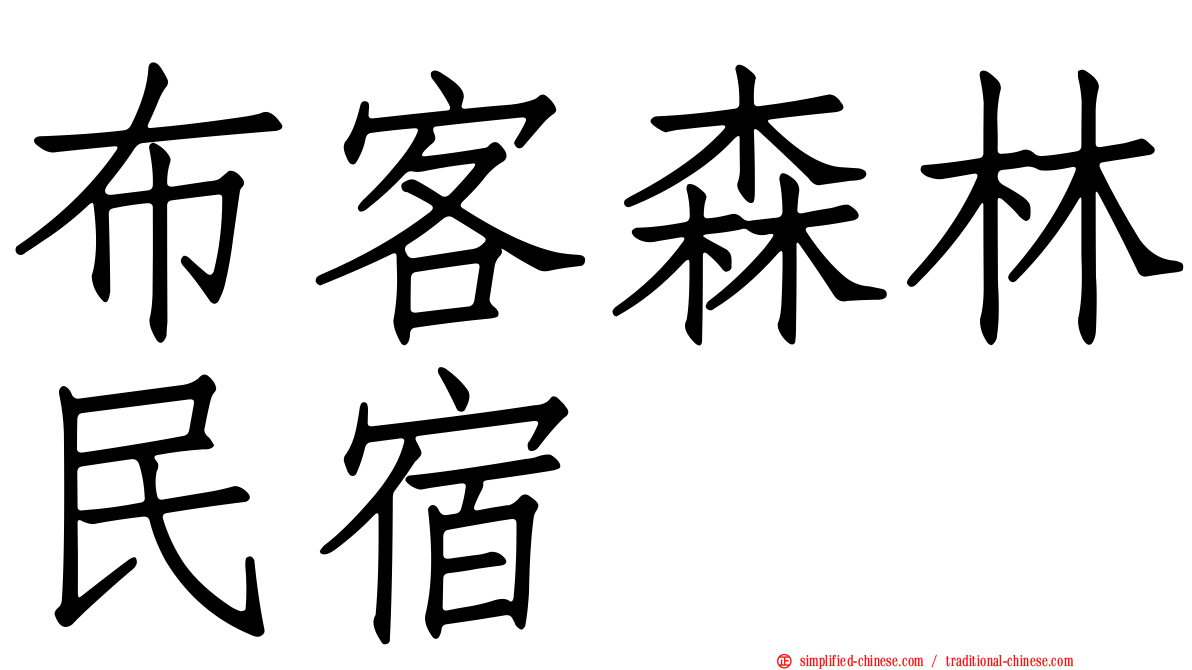 布客森林民宿

simplified-chinese.com / traditional-chinese.com